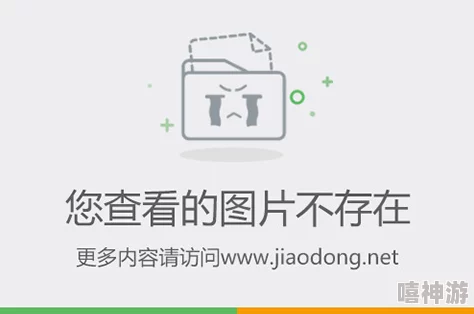 您查看的图片不存在

更多内容请访问www.jiaodong.net

嘻神游